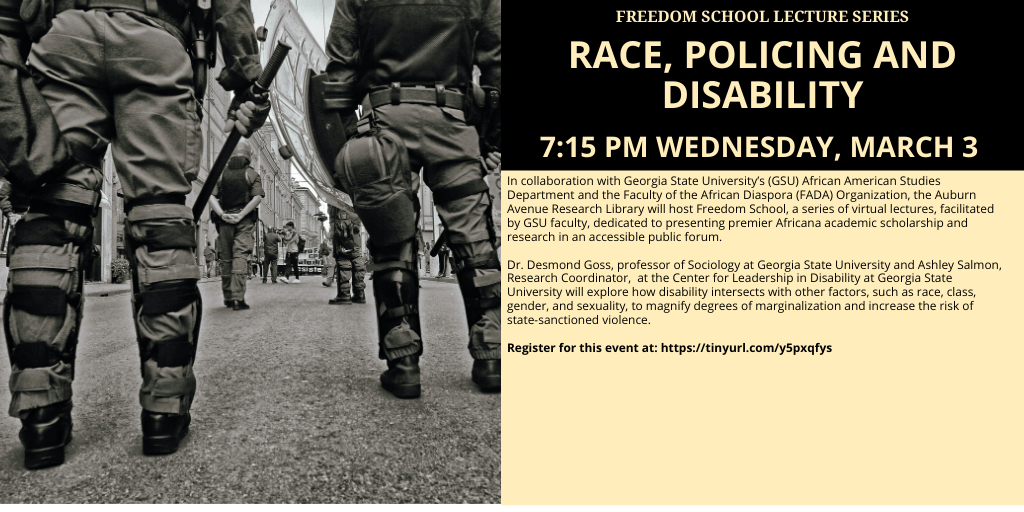 FREEDOM SCHOOL LECTURE SERIES

RACE, POLICING AND DISABILITY

7:15 PM WEDNESDAY, MARCH 3

In collaboration with Georgia State University's (GSU) African American Studies Department and the Faculty of the African Diaspora (FADA) Organization, the Auburn Avenue Research Library will host Freedom School, a series of virtual lectures, facilitated by GSU faculty, dedicated to presenting premier Africana academic scholarship and research in an accessible public forum.

Dr. Desmond Goss, professor of Sociology at Georgia State University and Ashley Salmon, Research Coordinator, at the Center for Leadership in Disability at Georgia State University will explore how disability intersects with other factors, such as race, class, gender, and sexuality, to magnify degrees of marginalization and increase the risk of state-sanctioned violence.

Register for this event at: https://tinyurl.com/y5pxqfys